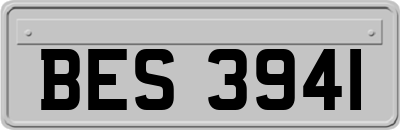 BES 3941